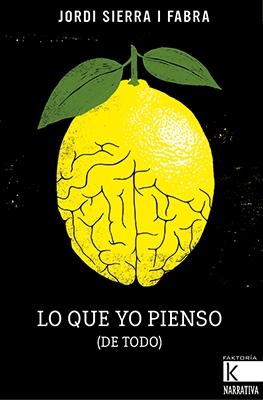 JORDI SIERRA I FABRA

LO QUE YO PIENSO
(DE TODO)

FAKTORÍA
K
NARRATIVA